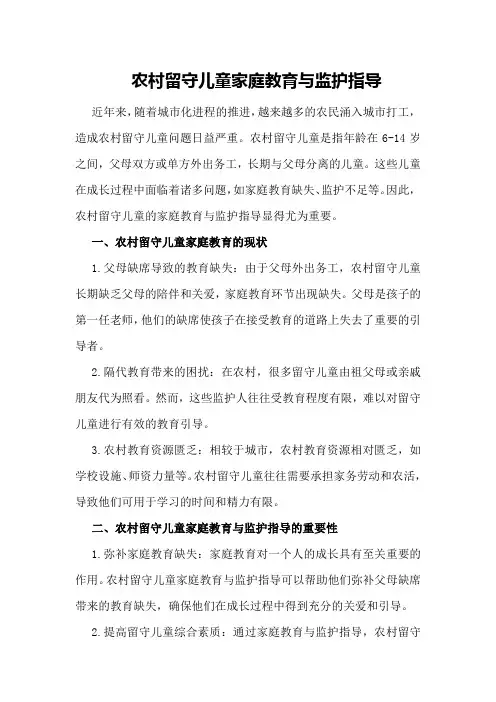 农村留守儿童家庭教育与监护指导

近年来，随着城市化进程的推进，越来越多的农民涌入城市打工，造成农村留守儿童问题日益严重。农村留守儿童是指年龄在 6-14 岁之间，父母双方或单方外出务工，长期与父母分离的儿童。这些儿童在成长过程中面临着诸多问题，如家庭教育缺失、监护不足等。因此，农村留守儿童的家庭教育与监护指导显得尤为重要。

一、农村留守儿童家庭教育的现状

1.父母缺席导致的教育缺失：由于父母外出务工，农村留守儿童长期缺乏父母的陪伴和关爱，家庭教育环节出现缺失。父母是孩子的第一任老师，他们的缺席使孩子在接受教育的道路上失去了重要的引导者。

2.隔代教育带来的困扰：在农村，很多留守儿童由祖父母或亲戚朋友代为照看。然而，这些监护人往往受教育程度有限，难以对留守儿童进行有效的教育引导。

3.农村教育资源匮乏：相较于城市，农村教育资源相对匮乏，如学校设施、师资力量等。农村留守儿童往往需要承担家务劳动和农活，导致他们可用于学习的时间和精力有限。

二、农村留守儿童家庭教育与监护指导的重要性

1.弥补家庭教育缺失：家庭教育对一个人的成长具有至关重要的作用。农村留守儿童家庭教育与监护指导可以帮助他们弥补父母缺席带来的教育缺失，确保他们在成长过程中得到充分的关爱和引导。

2.提高留守儿童综合素质：通过家庭教育与监护指导，农村留守